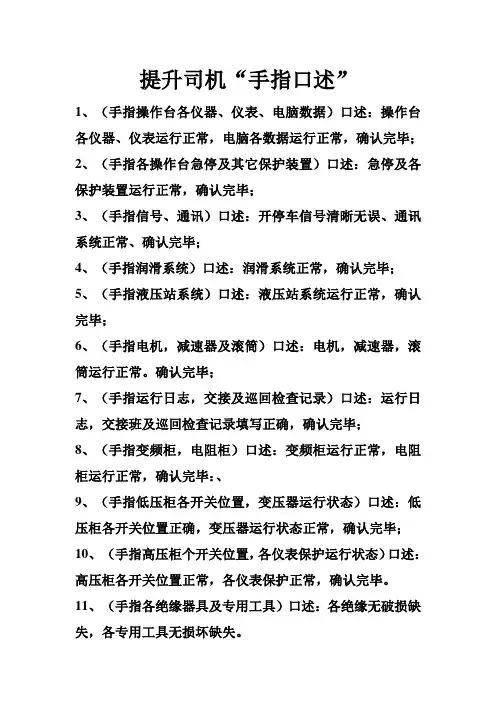 提升司机“手指口述”

1、（手指操作台各仪器、仪表、电脑数据）口述：操作台各仪器、仪表运行正常，电脑各数据运行正常，确认完毕；

2、（手指各操作台急停及其它保护装置）口述：急停及各保护装置运行正常，确认完毕；

3、（手指信号、通讯）口述：开停车信号清晰无误、通讯系统正常、确认完毕；

4、（手指润滑系统）口述：润滑系统正常，确认完毕；

5、（手指液压站系统）口述：液压站系统运行正常，确认完毕；

6、（手指电机，减速器及滚筒）口述：电机，减速器，滚筒运行正常。确认完毕；

7、（手指运行日志，交接及巡回检查记录）口述：运行日志，交接班及巡回检查记录填写正确，确认完毕；

8、（手指变频柜，电阻柜）口述：变频柜运行正常，电阻柜运行正常，确认完毕：、

9、（手指低压柜各开关位置，变压器运行状态）口述：低压柜各开关位置正确，变压器运行状态正常，确认完毕；

10、（手指高压柜个开关位置，各仪表保护运行状态）口述：高压柜各开关位置正常，各仪表保护正常，确认完毕。

11、（手指各绝缘器具及专用工具）口述：各绝缘无破损缺失，各专用工具无损坏缺失。